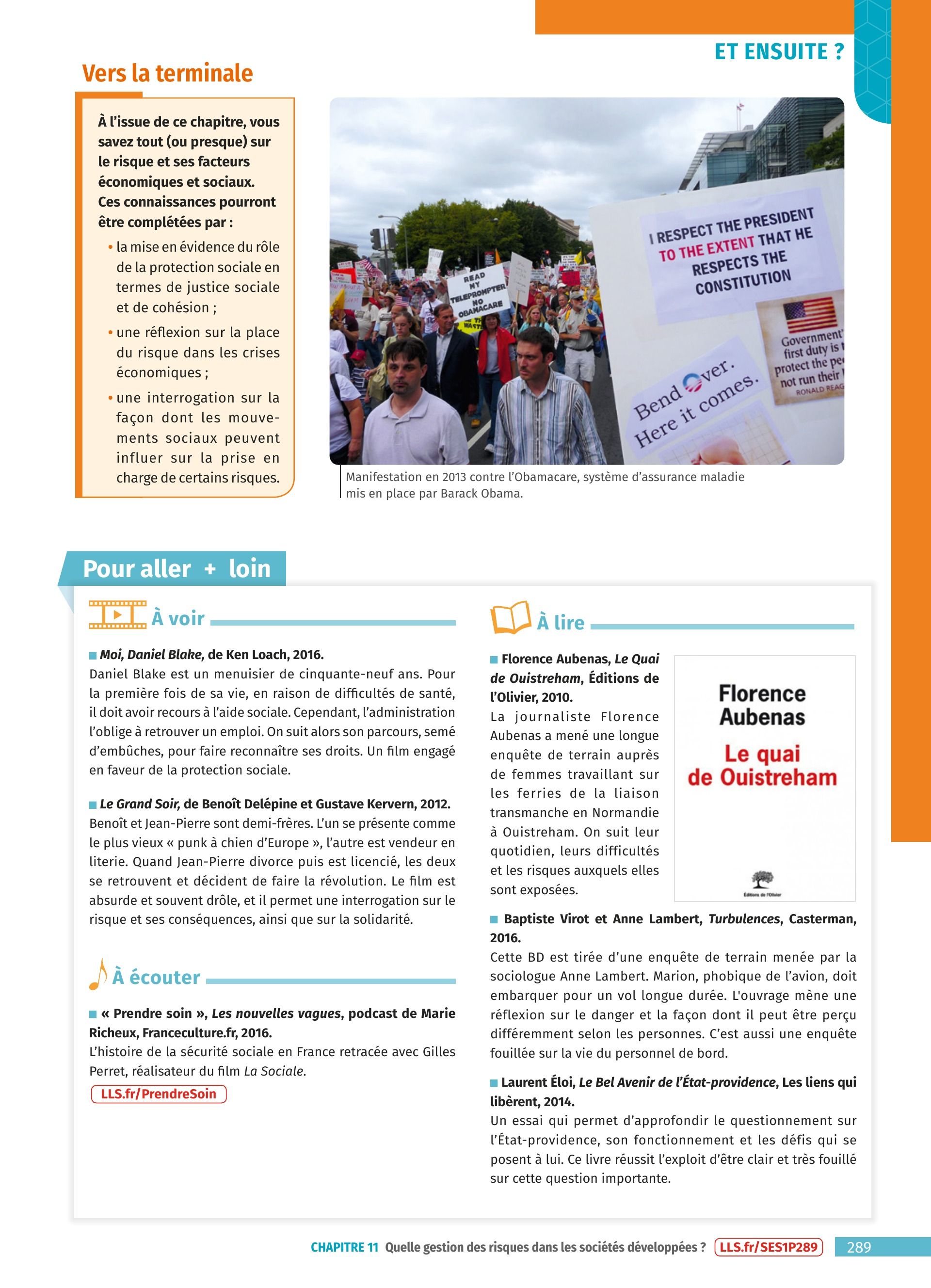 ET ENSUITE ?

Vers la terminale

À l'issue de ce chapitre, vous savez tout (ou presque) sur le risque et ses facteurs économiques et sociaux. Ces connaissances pourront être complétées par :

• la mise en évidence du rôle de la protection sociale en termes de justice sociale et de cohésion ;

• une réflexion sur la place du risque dans les crises économiques ;

• une interrogation sur la façon dont les mouvements sociaux peuvent influer sur la prise en charge de certains risques.

READ MY TELEPROMPTER NO OBAMACARE

I RESPECT THE PRESIDENT TO THE EXTENT THAT HE RESPECTS THE CONSTITUTION

Government' first duty is t protect the pe not run their RONALD REAG

Bend Over. Here it comes.

Manifestation en 2013 contre l'Obamacare, système d'assurance maladie mis en place par Barack Obama.

Pour aller + loin

À voir

■ Moi, Daniel Blake, de Ken Loach, 2016.
Daniel Blake est un menuisier de cinquante-neuf ans. Pour la première fois de sa vie, en raison de difficultés de santé, il doit avoir recours à l'aide sociale. Cependant, l'administration l'oblige à retrouver un emploi. On suit alors son parcours, semé d'embûches, pour faire reconnaître ses droits. Un film engagé en faveur de la protection sociale.

■ Le Grand Soir, de Benoît Delépine et Gustave Kervern, 2012.
Benoît et Jean-Pierre sont demi-frères. L'un se présente comme le plus vieux « punk à chien d'Europe », l'autre est vendeur en literie. Quand Jean-Pierre divorce puis est licencié, les deux se retrouvent et décident de faire la révolution. Le film est absurde et souvent drôle, et il permet une interrogation sur le risque et ses conséquences, ainsi que sur la solidarité.

À écouter

■ « Prendre soin », Les nouvelles vagues, podcast de Marie Richeux, Franceculture.fr, 2016.
L'histoire de la sécurité sociale en France retracée avec Gilles Perret, réalisateur du film La Sociale.
LLS.fr/PrendreSoin

À lire

■ Florence Aubenas, Le Quai de Ouistreham, Éditions de l'Olivier, 2010.
La journaliste Florence Aubenas a mené une longue enquête de terrain auprès de femmes travaillant sur les ferries de la liaison transmanche en Normandie à Ouistreham. On suit leur quotidien, leurs difficultés et les risques auxquels elles sont exposées.

Florence Aubenas
Le quai de Ouistreham
Éditions de l'Olivier

■ Baptiste Virot et Anne Lambert, Turbulences, Casterman, 2016.
Cette BD est tirée d'une enquête de terrain menée par la sociologue Anne Lambert. Marion, phobique de l'avion, doit embarquer pour un vol longue durée. L'ouvrage mène une réflexion sur le danger et la façon dont il peut être perçu différemment selon les personnes. C'est aussi une enquête fouillée sur la vie du personnel de bord.

■ Laurent Éloi, Le Bel Avenir de l'État-providence, Les liens qui libèrent, 2014.
Un essai qui permet d'approfondir le questionnement sur l'État-providence, son fonctionnement et les défis qui se posent à lui. Ce livre réussit l'exploit d'être clair et très fouillé sur cette question importante.

CHAPITRE 11 Quelle gestion des risques dans les sociétés développées ? LLS.fr/SES1P289 289